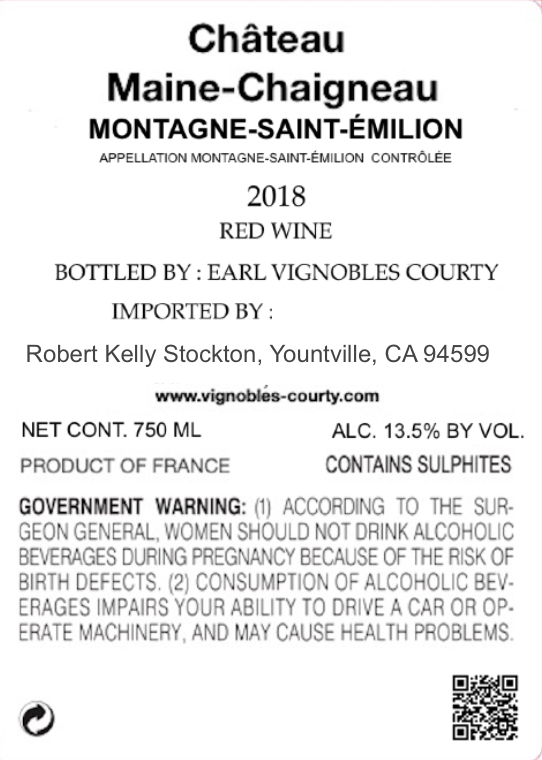 Château
Maine-Chaigneau
MONTAGNE-SAINT-ÉMILION
APPELLATION MONTAGNE-SAINT-ÉMILION CONTRÔLÉE

2018
RED WINE

BOTTLED BY : EARL VIGNOBLES COURTY
IMPORTED BY :

Robert Kelly Stockton, Yountville, CA 94599

www.vignobles-courty.com

NET CONT. 750 ML
ALC. 13.5% BY VOL.
PRODUCT OF FRANCE
CONTAINS SULPHITES

GOVERNMENT WARNING: (1) ACCORDING TO THE SURGEON GENERAL, WOMEN SHOULD NOT DRINK ALCOHOLIC BEVERAGES DURING PREGNANCY BECAUSE OF THE RISK OF BIRTH DEFECTS. (2) CONSUMPTION OF ALCOHOLIC BEVERAGES IMPAIRS YOUR ABILITY TO DRIVE A CAR OR OPERATE MACHINERY, AND MAY CAUSE HEALTH PROBLEMS.